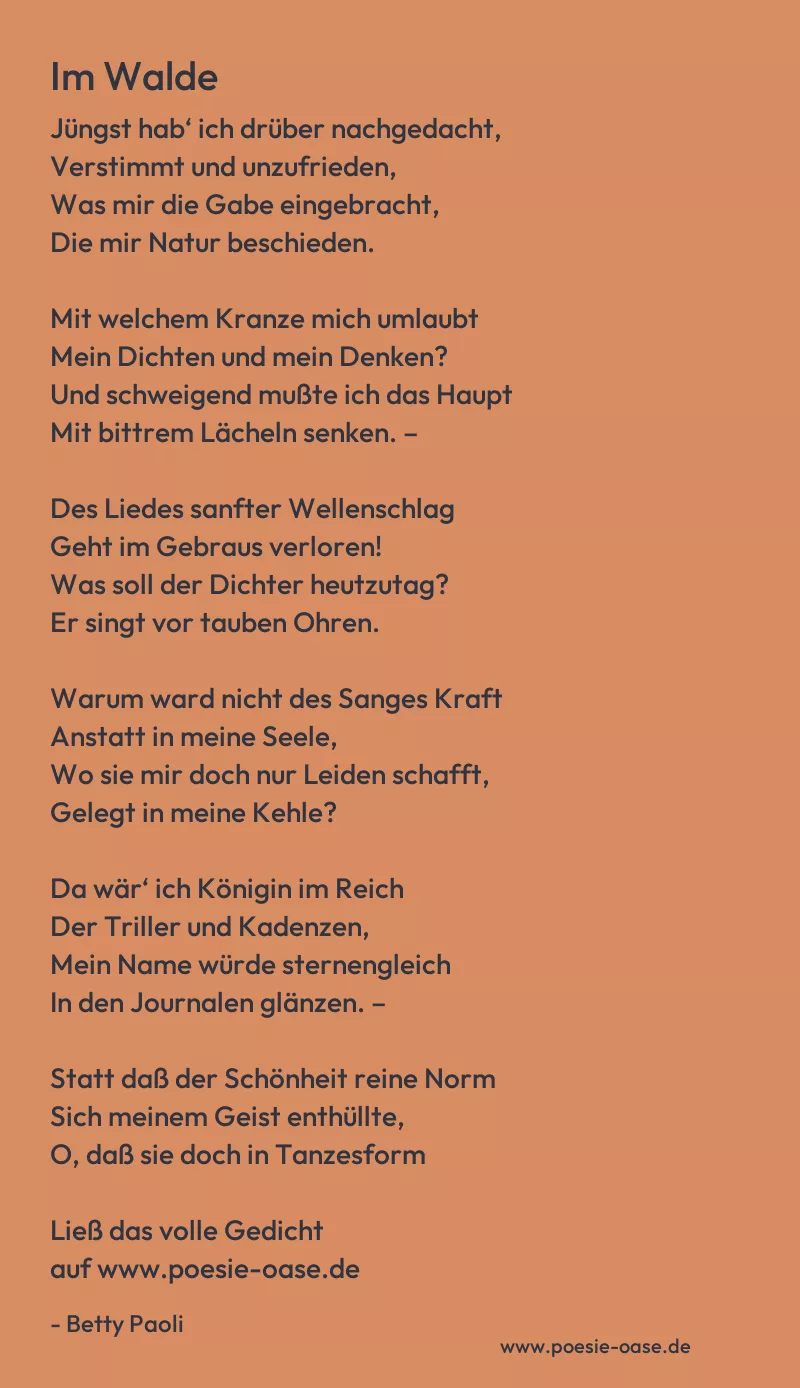 Im Walde

Jüngst hab‘ ich drüber nachgedacht,
Verstimmt und unzufrieden,
Was mir die Gabe eingebracht,
Die mir Natur beschieden.

Mit welchem Kranze mich umlaubt
Mein Dichten und mein Denken?
Und schweigend mußte ich das Haupt
Mit bittrem Lächeln senken. –

Des Liedes sanfter Wellenschlag
Geht im Gebraus verloren!
Was soll der Dichter heutzutag?
Er singt vor tauben Ohren.

Warum ward nicht des Sanges Kraft
Anstatt in meine Seele,
Wo sie mir doch nur Leiden schafft,
Gelegt in meine Kehle?

Da wär‘ ich Königin im Reich
Der Triller und Kadenzen,
Mein Name würde sternengleich
In den Journalen glänzen. –

Statt daß der Schönheit reine Norm
Sich meinem Geist enthüllte,
O, daß sie doch in Tanzesform

Ließ das volle Gedicht
auf www.poesie-oase.de

- Betty Paoli

www.poesie-oase.de